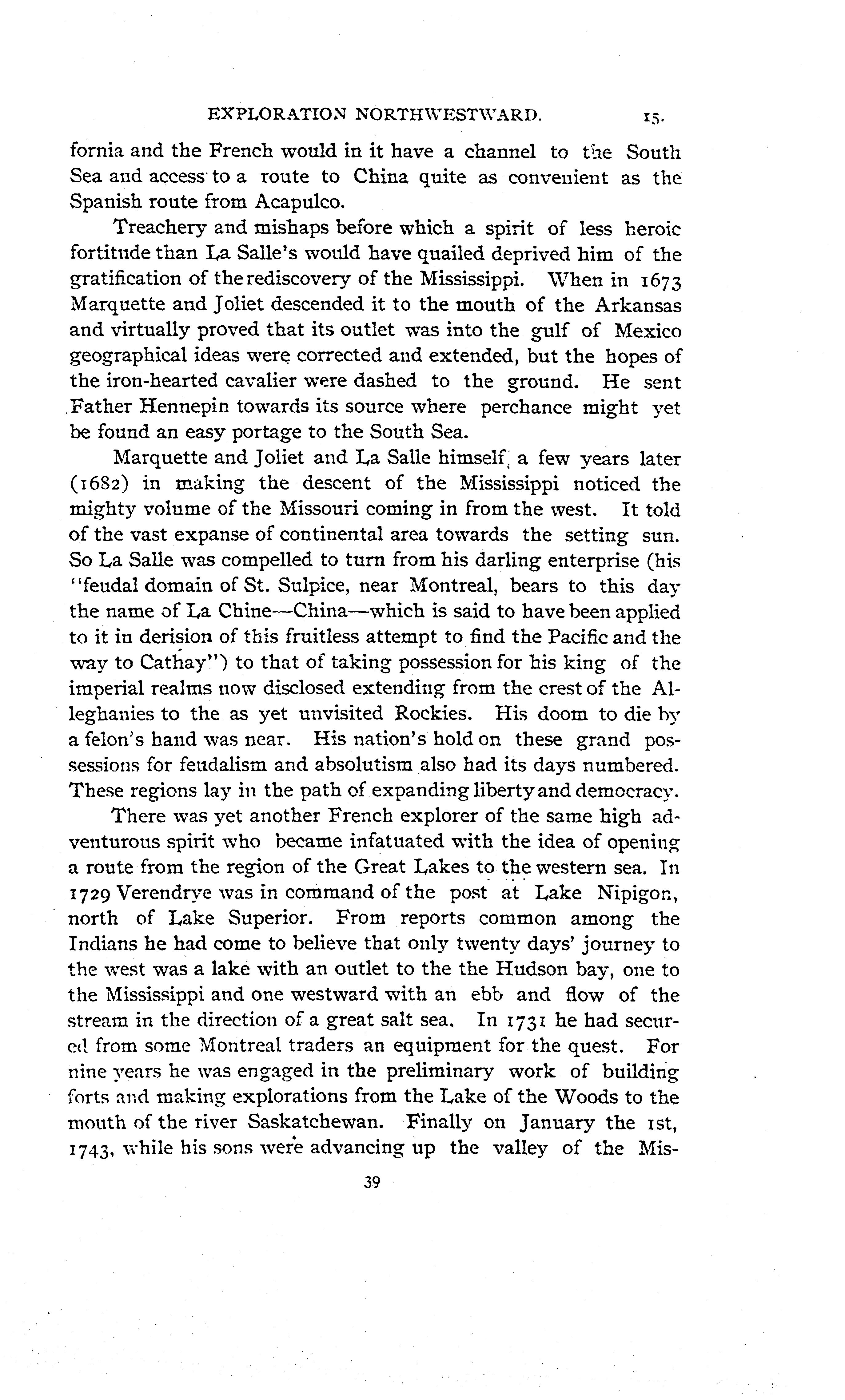 EXPLORATION NORTHWESTWARD. 15.

fornia and the French would in it have a channel to the South Sea and access to a route to China quite as convenient as the Spanish route from Acapulco.

Treachery and mishaps before which a spirit of less heroic fortitude than La Salle's would have quailed deprived him of the gratification of the rediscovery of the Mississippi. When in 1673 Marquette and Joliet descended it to the mouth of the Arkansas and virtually proved that its outlet was into the gulf of Mexico geographical ideas were corrected and extended, but the hopes of the iron-hearted cavalier were dashed to the ground. He sent Father Hennepin towards its source where perchance might yet be found an easy portage to the South Sea.

Marquette and Joliet and La Salle himself, a few years later (1682) in making the descent of the Mississippi noticed the mighty volume of the Missouri coming in from the west. It told of the vast expanse of continental area towards the setting sun. So La Salle was compelled to turn from his darling enterprise (his "feudal domain of St. Sulpice, near Montreal, bears to this day the name of La Chine—China—which is said to have been applied to it in derision of this fruitless attempt to find the Pacific and the way to Cathay") to that of taking possession for his king of the imperial realms now disclosed extending from the crest of the Alleghanies to the as yet unvisited Rockies. His doom to die by a felon's hand was near. His nation's hold on these grand possessions for feudalism and absolutism also had its days numbered. These regions lay in the path of expanding liberty and democracy.

There was yet another French explorer of the same high adventurous spirit who became infatuated with the idea of opening a route from the region of the Great Lakes to the western sea. In 1729 Verendrye was in command of the post at Lake Nipigon, north of Lake Superior. From reports common among the Indians he had come to believe that only twenty days' journey to the west was a lake with an outlet to the the Hudson bay, one to the Mississippi and one westward with an ebb and flow of the stream in the direction of a great salt sea. In 1731 he had secured from some Montreal traders an equipment for the quest. For nine years he was engaged in the preliminary work of building forts and making explorations from the Lake of the Woods to the mouth of the river Saskatchewan. Finally on January the 1st, 1743, while his sons were advancing up the valley of the Mis-

39